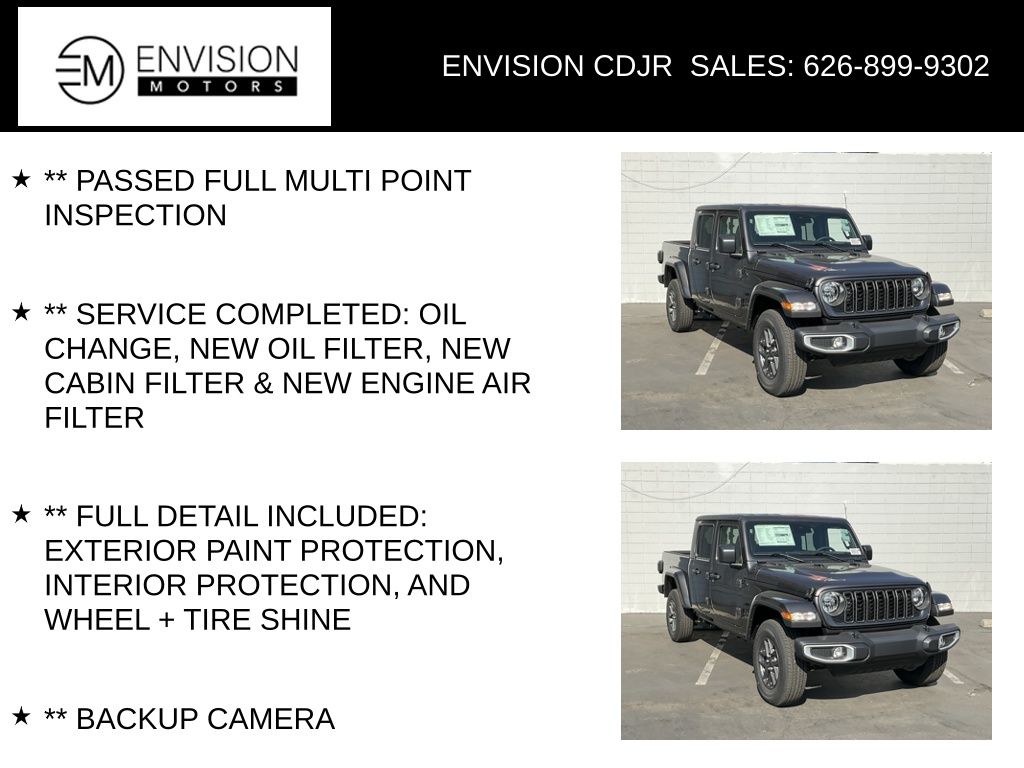 EM ENVISION MOTORS

ENVISION CDJR SALES: 626-899-9302

★ ** PASSED FULL MULTI POINT INSPECTION

★ ** SERVICE COMPLETED: OIL CHANGE, NEW OIL FILTER, NEW CABIN FILTER & NEW ENGINE AIR FILTER

★ ** FULL DETAIL INCLUDED: EXTERIOR PAINT PROTECTION, INTERIOR PROTECTION, AND WHEEL + TIRE SHINE

★ ** BACKUP CAMERA